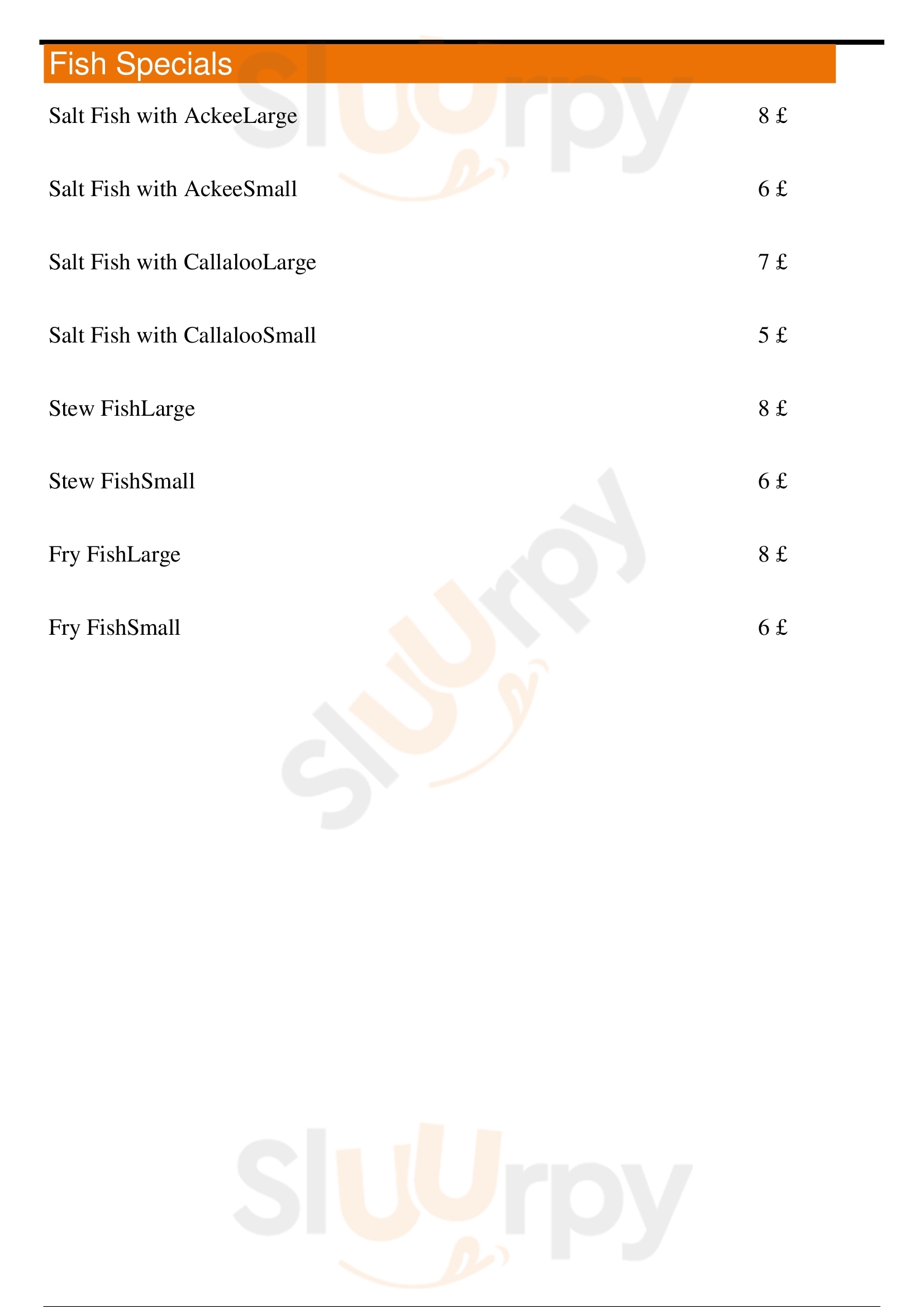 Fish Specials

Salt Fish with AckeeLarge 8 £

Salt Fish with AckeeSmall 6 £

Salt Fish with CallalooLarge 7 £

Salt Fish with CallalooSmall 5 £

Stew FishLarge 8 £

Stew FishSmall 6 £

Fry FishLarge 8 £

Fry FishSmall 6 £

Sluurpy